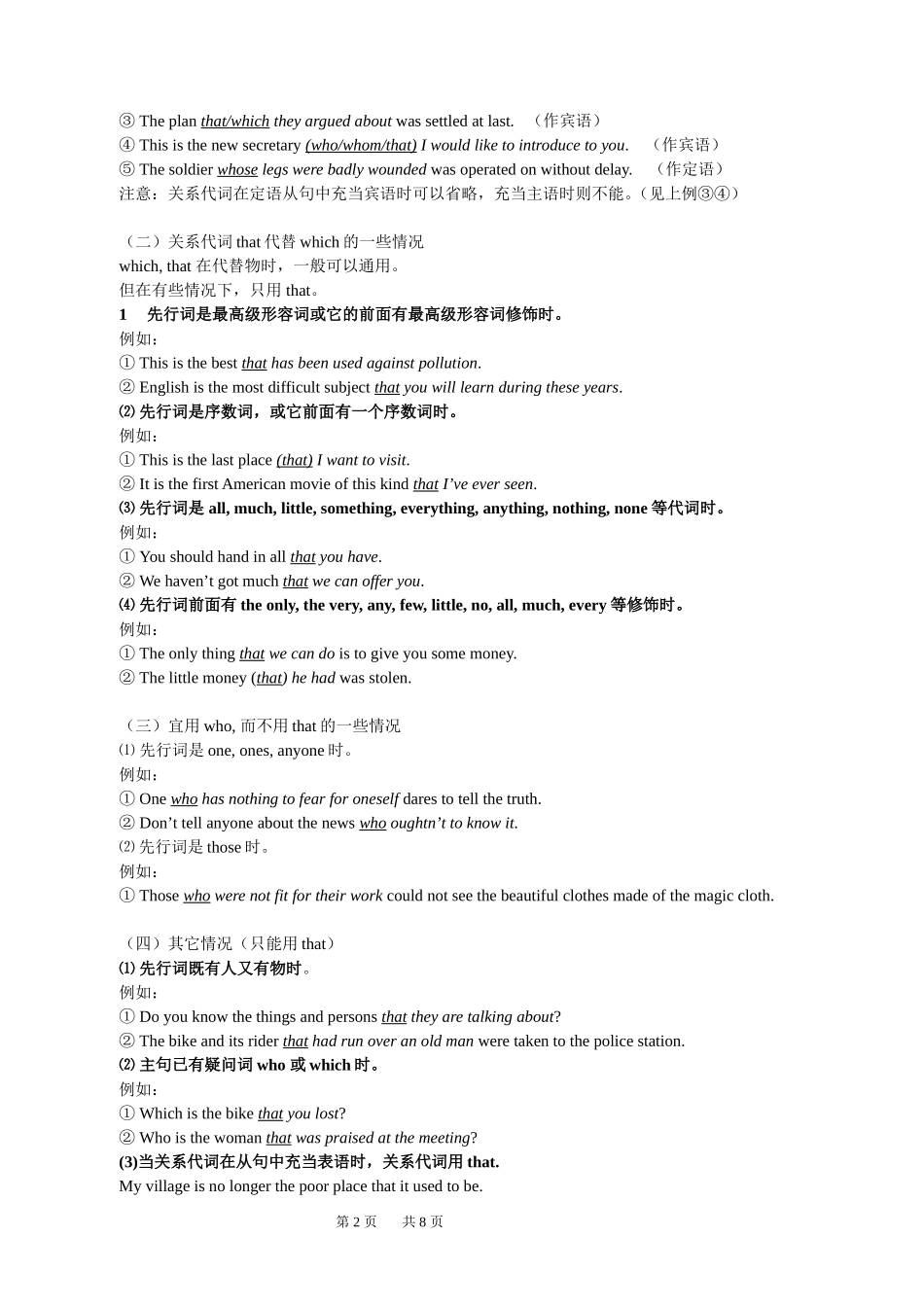 ③ The plan that/which they argued about was settled at last. （作宾语）
④ This is the new secretary (who/whom/that) I would like to introduce to you. （作宾语）
⑤ The soldier whose legs were badly wounded was operated on without delay. （作定语）
注意：关系代词在定语从句中充当宾语时可以省略，充当主语时则不能。(见上例③④)

（二）关系代词 that 代替 which 的一些情况
which, that 在代替物时，一般可以通用。
但在有些情况下，只用 that。
1 先行词是最高级形容词或它的前面有最高级形容词修饰时。
例如：
① This is the best that has been used against pollution.
② English is the most difficult subject that you will learn during these years.
⑵ 先行词是序数词，或它前面有一个序数词时。
例如：
① This is the last place (that) I want to visit.
② It is the first American movie of this kind that I've ever seen.
⑶ 先行词是 all, much, little, something, everything, anything, nothing, none 等代词时。
例如：
① You should hand in all that you have.
② We haven't got much that we can offer you.
⑷ 先行词前面有 the only, the very, any, few, little, no, all, much, every 等修饰时。
例如：
① The only thing that we can do is to give you some money.
② The little money (that) he had was stolen.

（三）宜用 who, 而不用 that 的一些情况
⑴ 先行词是 one, ones, anyone 时。
例如：
① One who has nothing to fear for oneself dares to tell the truth.
② Don't tell anyone about the news who oughtn't to know it.
⑵ 先行词是 those 时。
例如：
① Those who were not fit for their work could not see the beautiful clothes made of the magic cloth.

（四）其它情况（只能用 that）
⑴ 先行词既有人又有物时。
例如：
① Do you know the things and persons that they are talking about?
② The bike and its rider that had run over an old man were taken to the police station.
⑵ 主句已有疑问词 who 或 which 时。
例如：
① Which is the bike that you lost?
② Who is the woman that was praised at the meeting?
(3)当关系代词在从句中充当表语时，关系代词用 that.
My village is no longer the poor place that it used to be.

第 2 页 共 8 页